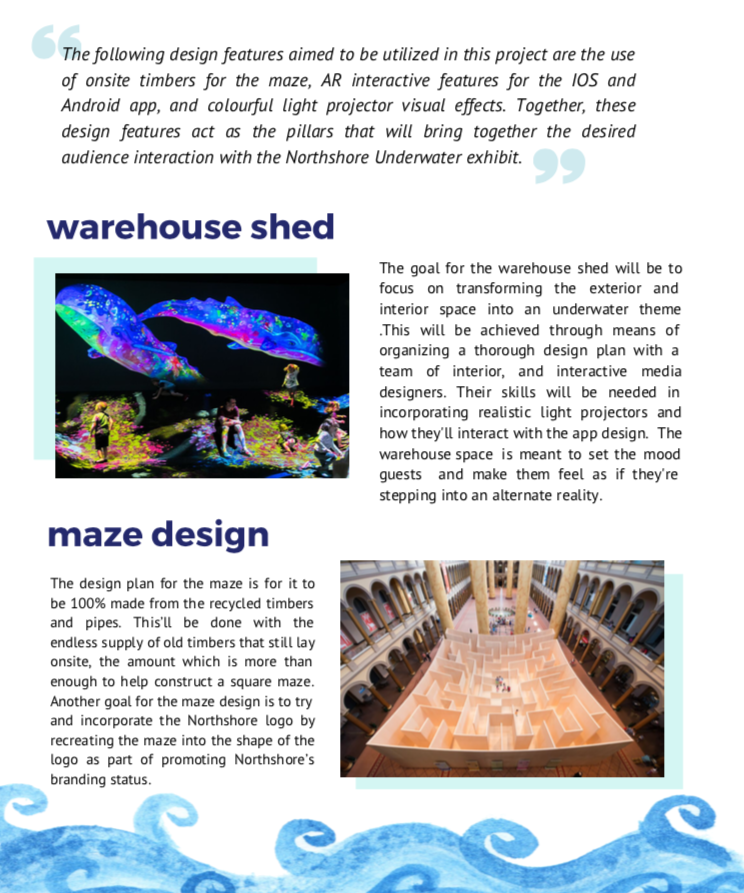 The following design features aimed to be utilized in this project are the use of onsite timbers for the maze, AR interactive features for the IOS and Android app, and colourful light projector visual effects. Together, these design features act as the pillars that will bring together the desired audience interaction with the Northshore Underwater exhibit.

warehouse shed

The goal for the warehouse shed will be to focus on transforming the exterior and interior space into an underwater theme .This will be achieved through means of organizing a thorough design plan with a team of interior, and interactive media designers. Their skills will be needed in incorporating realistic light projectors and how they'll interact with the app design. The warehouse space is meant to set the mood guests and make them feel as if they're stepping into an alternate reality.

maze design

The design plan for the maze is for it to be 100% made from the recycled timbers and pipes. This'll be done with the endless supply of old timbers that still lay onsite, the amount which is more than enough to help construct a square maze. Another goal for the maze design is to try and incorporate the Northshore logo by recreating the maze into the shape of the logo as part of promoting Northshore's branding status.